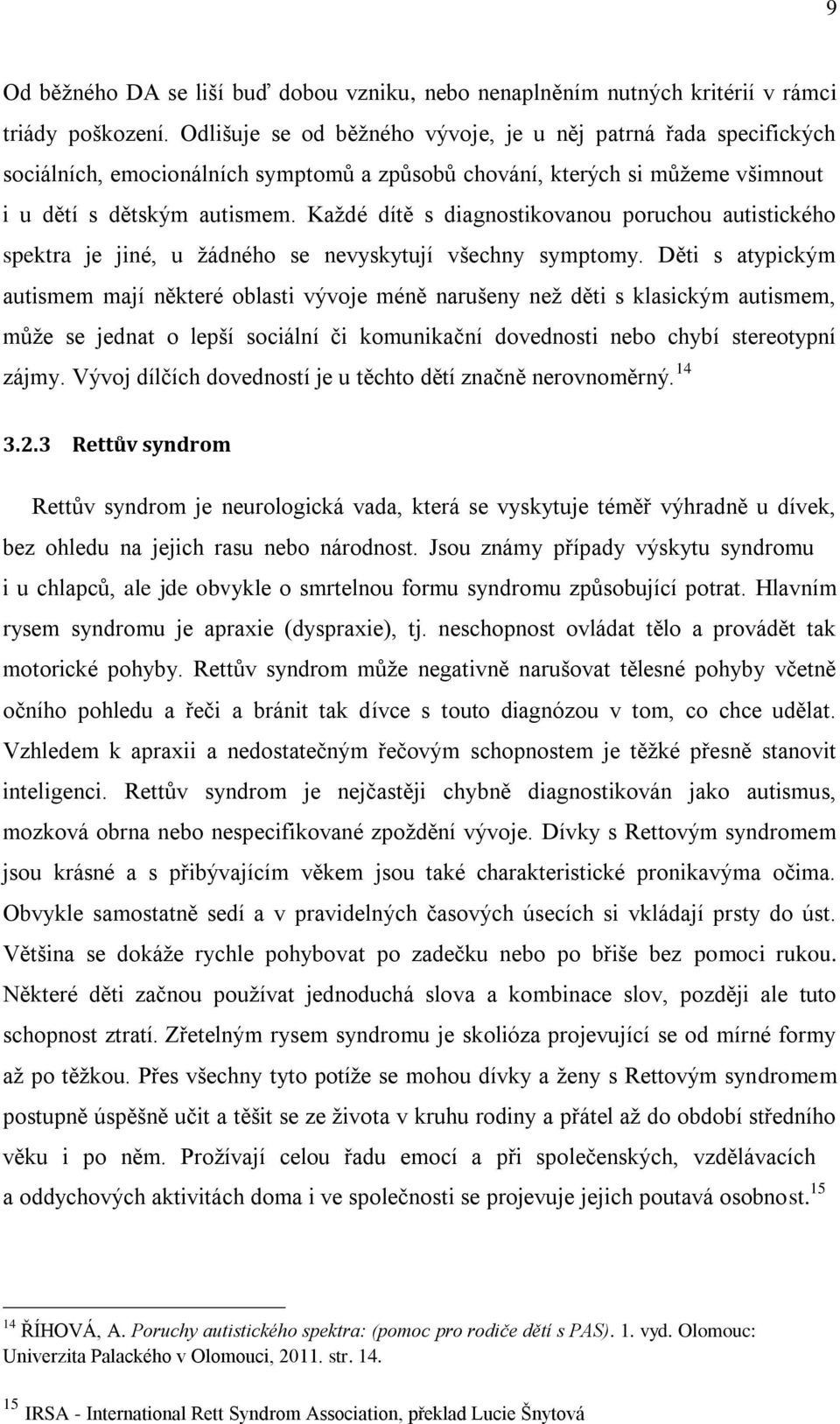 9

Od běžného DA se liší buď dobou vzniku, nebo nenaplněním nutných kritérií v rámci triády poškození. Odlišuje se od běžného vývoje, je u něj patrná řada specifických sociálních, emocionálních symptomů a způsobů chování, kterých si můžeme všimnout i u dětí s dětským autismem. Každé dítě s diagnostikovanou poruchou autistického spektra je jiné, u žádného se nevyskytují všechny symptomy. Děti s atypickým autismem mají některé oblasti vývoje méně narušeny než děti s klasickým autismem, může se jednat o lepší sociální či komunikační dovednosti nebo chybí stereotypní zájmy. Vývoj dílčích dovedností je u těchto dětí značně nerovnoměrný.$^{14}$

3.2.3 Rettův syndrom

Rettův syndrom je neurologická vada, která se vyskytuje téměř výhradně u dívek, bez ohledu na jejich rasu nebo národnost. Jsou známy případy výskytu syndromu i u chlapců, ale jde obvykle o smrtelnou formu syndromu způsobující potrat. Hlavním rysem syndromu je apraxie (dyspraxie), tj. neschopnost ovládat tělo a provádět tak motorické pohyby. Rettův syndrom může negativně narušovat tělesné pohyby včetně očního pohledu a řeči a bránit tak dívce s touto diagnózou v tom, co chce udělat. Vzhledem k apraxii a nedostatečným řečovým schopnostem je těžké přesně stanovit inteligenci. Rettův syndrom je nejčastěji chybně diagnostikován jako autismus, mozková obrna nebo nespecifikované zpoždění vývoje. Dívky s Rettovým syndromem jsou krásné a s přibývajícím věkem jsou také charakteristické pronikavýma očima. Obvykle samostatně sedí a v pravidelných časových úsecích si vkládají prsty do úst. Většina se dokáže rychle pohybovat po zadečku nebo po břiše bez pomoci rukou. Některé děti začnou používat jednoduchá slova a kombinace slov, později ale tuto schopnost ztratí. Zřetelným rysem syndromu je skolióza projevující se od mírné formy až po těžkou. Přes všechny tyto potíže se mohou dívky a ženy s Rettovým syndromem postupně úspěšně učit a těšit se ze života v kruhu rodiny a přátel až do období středního věku i po něm. Prožívají celou řadu emocí a při společenských, vzdělávacích a oddychových aktivitách doma i ve společnosti se projevuje jejich poutavá osobnost.$^{15}$

$^{14}$ ŘÍHOVÁ, A. Poruchy autistického spektra: (pomoc pro rodiče dětí s PAS). 1. vyd. Olomouc: Univerzita Palackého v Olomouci, 2011. str. 14.

$^{15}$ IRSA - International Rett Syndrom Association, překlad Lucie Šnytová